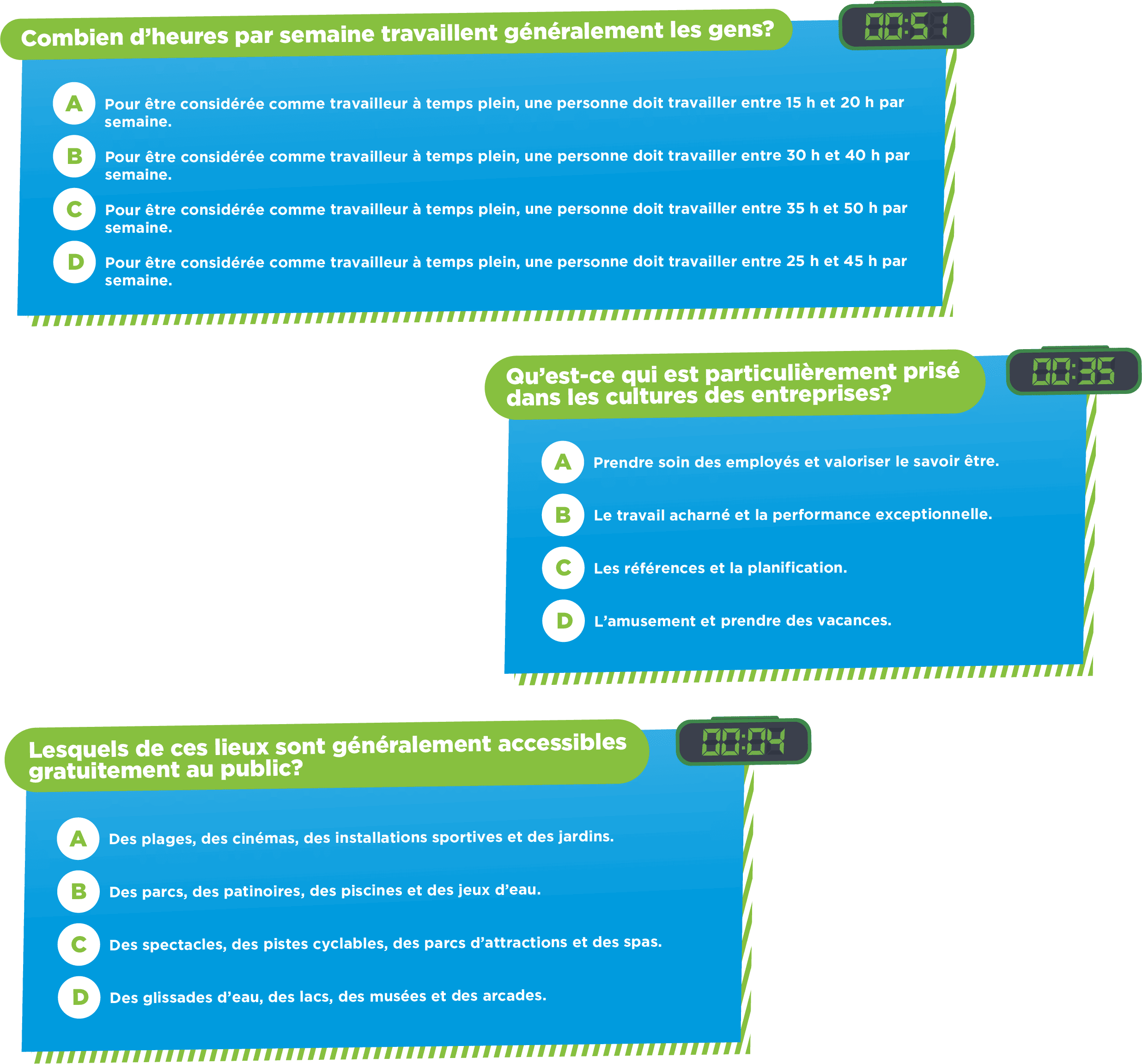 Combien d'heures par semaine travaillent généralement les gens?

00:51

A
Pour être considérée comme travailleur à temps plein, une personne doit travailler entre 15 h et 20 h par semaine.

B
Pour être considérée comme travailleur à temps plein, une personne doit travailler entre 30 h et 40 h par semaine.

C
Pour être considérée comme travailleur à temps plein, une personne doit travailler entre 35 h et 50 h par semaine.

D
Pour être considérée comme travailleur à temps plein, une personne doit travailler entre 25 h et 45 h par semaine.

Qu'est-ce qui est particulièrement prisé dans les cultures des entreprises?

00:35

A
Prendre soin des employés et valoriser le savoir être.

B
Le travail acharné et la performance exceptionnelle.

C
Les références et la planification.

D
L'amusement et prendre des vacances.

Lesquels de ces lieux sont généralement accessibles gratuitement au public?

00:04

A
Des plages, des cinémas, des installations sportives et des jardins.

B
Des parcs, des patinoires, des piscines et des jeux d'eau.

C
Des spectacles, des pistes cyclables, des parcs d'attractions et des spas.

D
Des glissades d'eau, des lacs, des musées et des arcades.